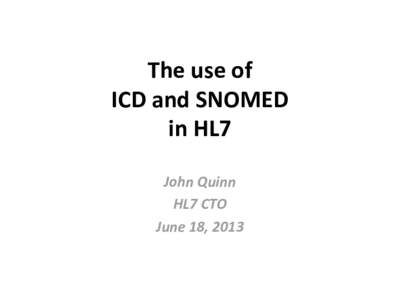 The use of
ICD and SNOMED
in HL7

John Quinn
HL7 CTO
June 18, 2013